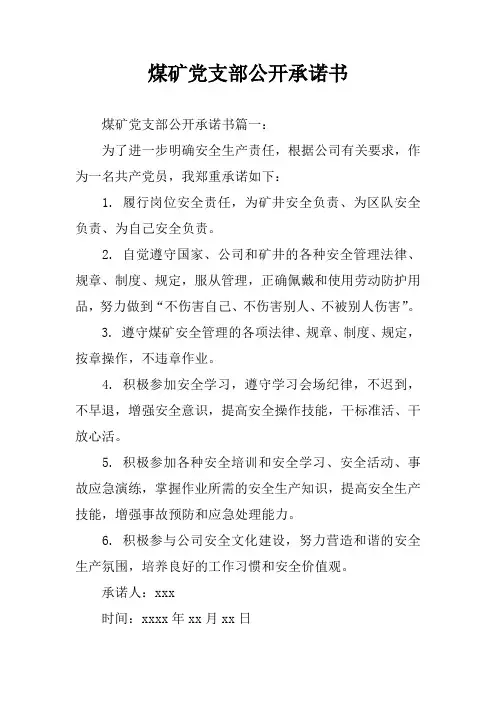 煤矿党支部公开承诺书

煤矿党支部公开承诺书篇一：

为了进一步明确安全生产责任，根据公司有关要求，作为一名共产党员，我郑重承诺如下：

1. 履行岗位安全责任，为矿井安全负责、为区队安全负责、为自己安全负责。

2. 自觉遵守国家、公司和矿井的各种安全管理法律、规章、制度、规定，服从管理，正确佩戴和使用劳动防护用品，努力做到“不伤害自己、不伤害别人、不被别人伤害”。

3. 遵守煤矿安全管理的各项法律、规章、制度、规定，按章操作，不违章作业。

4. 积极参加安全学习，遵守学习会场纪律，不迟到，不早退，增强安全意识，提高安全操作技能，干标准活、干放心活。

5. 积极参加各种安全培训和安全学习、安全活动、事故应急演练，掌握作业所需的安全生产知识，提高安全生产技能，增强事故预防和应急处理能力。

6. 积极参与公司安全文化建设，努力营造和谐的安全生产氛围，培养良好的工作习惯和安全价值观。

承诺人：xxx

时间：xxxx 年 xx 月 xx 日